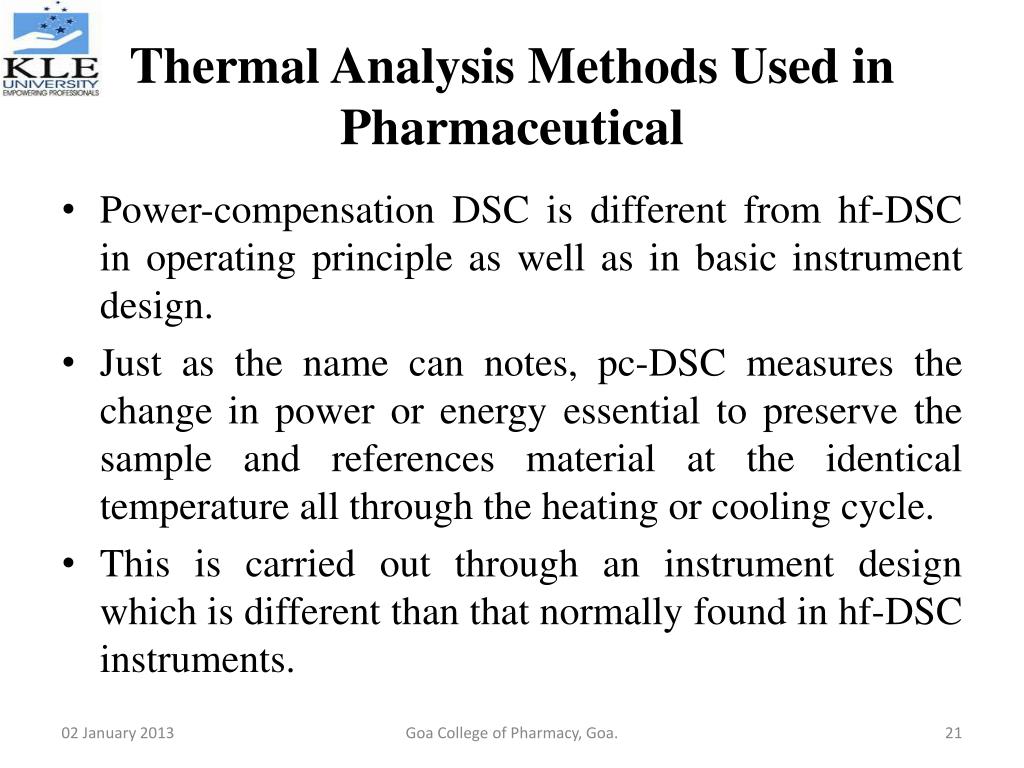 KLE UNIVERSITY
EMPOWERING PROFESSIONALS

Thermal Analysis Methods Used in Pharmaceutical

• Power-compensation DSC is different from hf-DSC in operating principle as well as in basic instrument design.
• Just as the name can notes, pc-DSC measures the change in power or energy essential to preserve the sample and references material at the identical temperature all through the heating or cooling cycle.
• This is carried out through an instrument design which is different than that normally found in hf-DSC instruments.

02 January 2013
Goa College of Pharmacy, Goa.
21